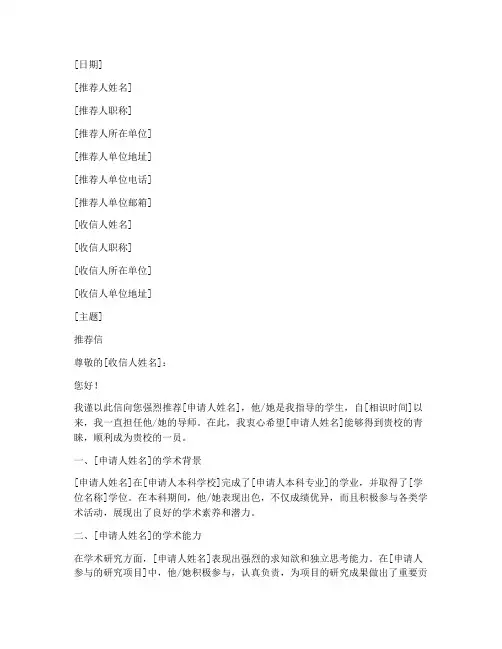 [日期]

[推荐人姓名]

[推荐人职称]

[推荐人所在单位]

[推荐人单位地址]

[推荐人单位电话]

[推荐人单位邮箱]

[收信人姓名]

[收信人职称]

[收信人所在单位]

[收信人单位地址]

[主题]

推荐信

尊敬的[收信人姓名]：

您好！

我谨以此信向您强烈推荐[申请人姓名]，他/她是我指导的学生，自[相识时间]以来，我一直担任他/她的导师。在此，我衷心希望[申请人姓名]能够得到贵校的青睐，顺利成为贵校的一员。

一、[申请人姓名]的学术背景

[申请人姓名]在[申请人本科学校]完成了[申请人本科专业]的学业，并取得了[学位名称]学位。在本科期间，他/她表现出色，不仅成绩优异，而且积极参与各类学术活动，展现出了良好的学术素养和潜力。

二、[申请人姓名]的学术能力

在学术研究方面，[申请人姓名]表现出强烈的求知欲和独立思考能力。在[申请人参与的研究项目]中，他/她积极参与，认真负责，为项目的研究成果做出了重要贡